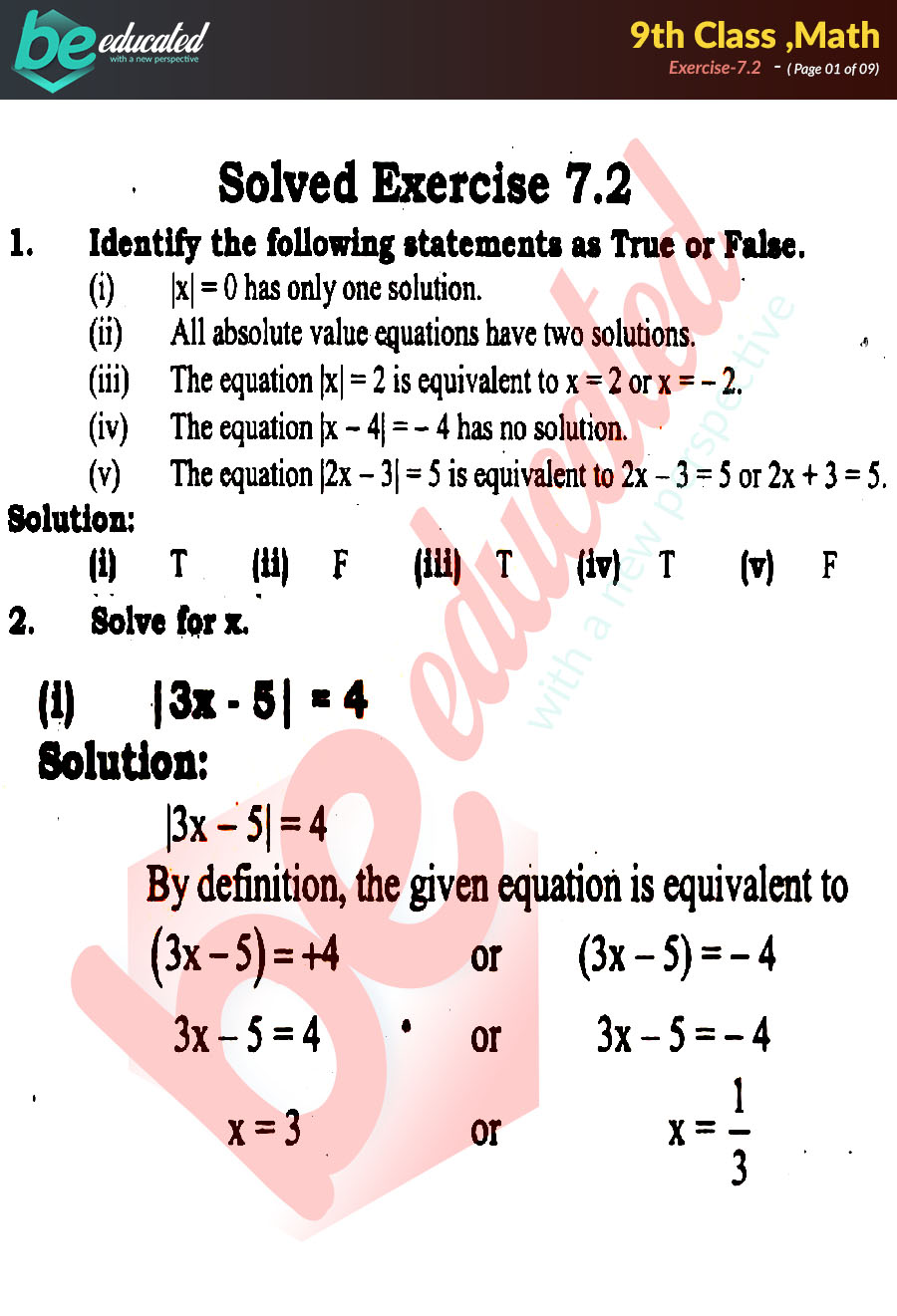 be educated
with a new perspective

9th Class ,Math
Exercise-7.2 - ( Page 01 of 09)

Solved Exercise 7.2

1. Identify the following statements as True or False.

(i) $|x| = 0$ has only one solution.

(ii) All absolute value equations have two solutions.

(iii) The equation $|x| = 2$ is equivalent to $x = 2$ or $x = -2$.

(iv) The equation $|x - 4| = -4$ has no solution.

(v) The equation $|2x - 3| = 5$ is equivalent to $2x - 3 = 5$ or $2x + 3 = 5$.

Solution:

(i) T (ii) F (iii) T (iv) T (v) F

2. Solve for x.

(i) $|3x - 5| = 4$

Solution:

$|3x - 5| = 4$

By definition, the given equation is equivalent to

$(3x - 5) = +4$ or $(3x - 5) = -4$

$3x - 5 = 4$ or $3x - 5 = -4$

$x = 3$ or $x = \frac{1}{3}$

be educated
with a new perspective